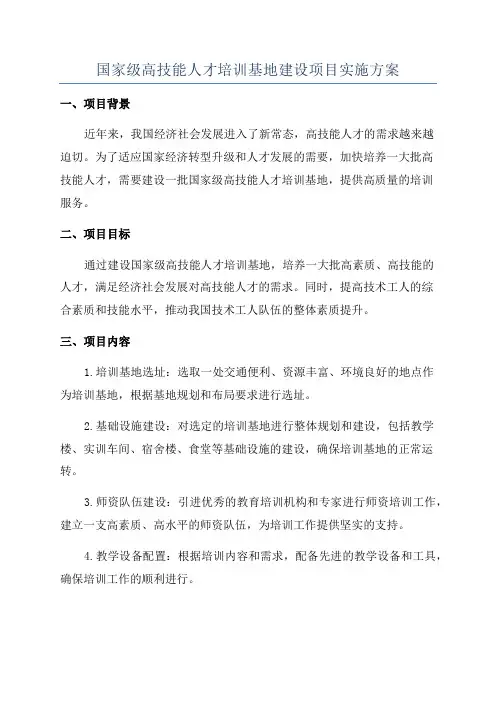 国家级高技能人才培训基地建设项目实施方案

一、项目背景

近年来，我国经济社会发展进入了新常态，高技能人才的需求越来越迫切。为了适应国家经济转型升级和人才发展的需要，加快培养一大批高技能人才，需要建设一批国家级高技能人才培训基地，提供高质量的培训服务。

二、项目目标

通过建设国家级高技能人才培训基地，培养一大批高素质、高技能的人才，满足经济社会发展对高技能人才的需求。同时，提高技术工人的综合素质和技能水平，推动我国技术工人队伍的整体素质提升。

三、项目内容

1.培训基地选址：选取一处交通便利、资源丰富、环境良好的地点作为培训基地，根据基地规划和布局要求进行选址。

2.基础设施建设：对选定的培训基地进行整体规划和建设，包括教学楼、实训车间、宿舍楼、食堂等基础设施的建设，确保培训基地的正常运转。

3.师资队伍建设：引进优秀的教育培训机构和专家进行师资培训工作，建立一支高素质、高水平的师资队伍，为培训工作提供坚实的支持。

4.教学设备配置：根据培训内容和需求，配备先进的教学设备和工具，确保培训工作的顺利进行。